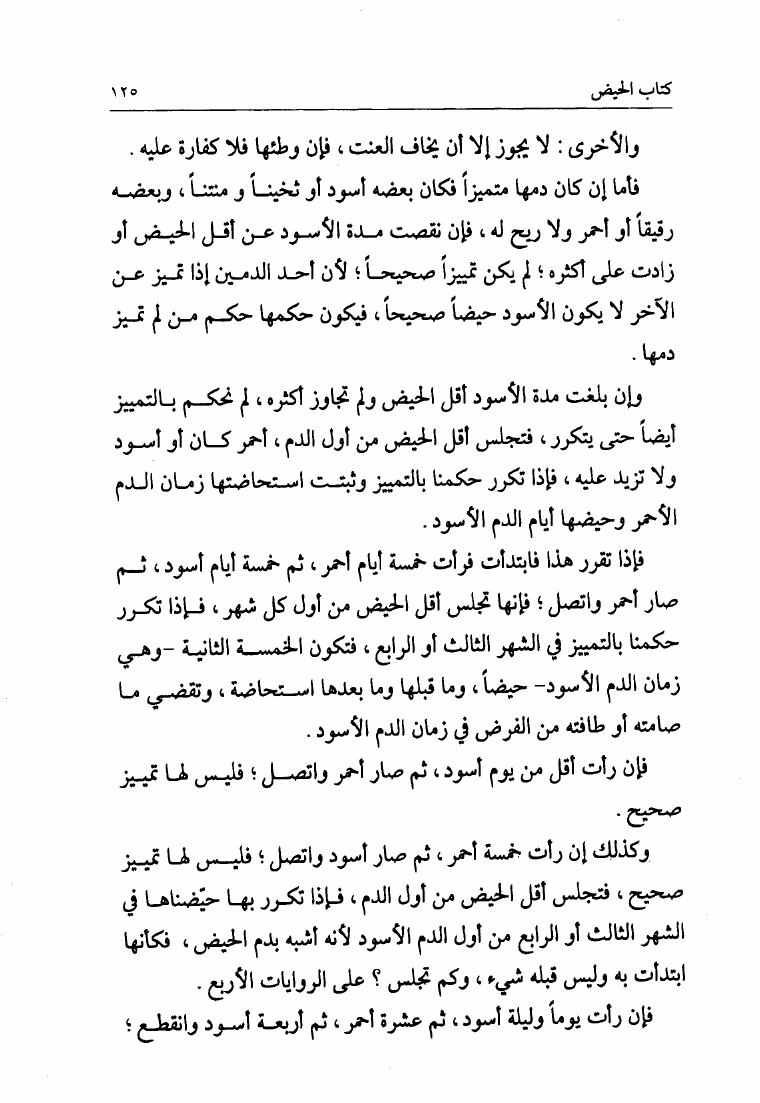 كتاب الحيض ١٢٥

والأخرى : لا يجوز إلا أن يخاف العنت ، فإن وطئها فلا كفارة عليه .

فأما إن كان دمها متميزاً فكان بعضه أسود أو ثخيناً و منتناً ، وبعضه رقيقاً أو أحمر ولا ريح له ، فإن نقصت مدة الأسود عن أقل الحيض أو زادت على أكثره ؛ لم يكن تمييزاً صحيحاً ؛ لأن أحد الدمين إذا تميز عن الآخر لا يكون الأسود حيضاً صحيحاً ، فيكون حكمها حكم من لم تميز دمها .

وإن بلغت مدة الأسود أقل الحيض ولم تجاوز أكثره ، لم نحكم بالتمييز أيضاً حتى يتكرر ، فتجلس أقل الحيض من أول الدم ، أحمر كان أو أسود ولا تزيد عليه ، فإذا تكرر حكمنا بالتمييز وثبتت استحاضتها زمان الدم الأحمر وحيضها أيام الدم الأسود .

فإذا تقرر هذا فابتدأت فرأت خمسة أيام أحمر ، ثم خمسة أيام أسود ، ثم صار أحمر واتصل ؛ فإنها تجلس أقل الحيض من أول كل شهر ، فإذا تكرر حكمنا بالتمييز في الشهر الثالث أو الرابع ، فتكون الخمسة الثانية -وهي زمان الدم الأسود- حيضاً ، وما قبلها وما بعدها استحاضة ، وتقضي ما صامته أو طافته من الفرض في زمان الدم الأسود .

فإن رأت أقل من يوم أسود ، ثم صار أحمر واتصل ؛ فليس لها تمييز صحيح .

وكذلك إن رأت خمسة أحمر ، ثم صار أسود واتصل ؛ فليس لها تمييز صحيح ، فتجلس أقل الحيض من أول الدم ، فإذا تكرر بها حيّضناها في الشهر الثالث أو الرابع من أول الدم الأسود لأنه أشبه بدم الحيض ، فكأنها ابتدأت به وليس قبله شيء ، وكم تجلس ؟ على الروايات الأربع .

فإن رأت يوماً وليلة أسود ، ثم عشرة أحمر ، ثم أربعة أسود وانقطع ؛